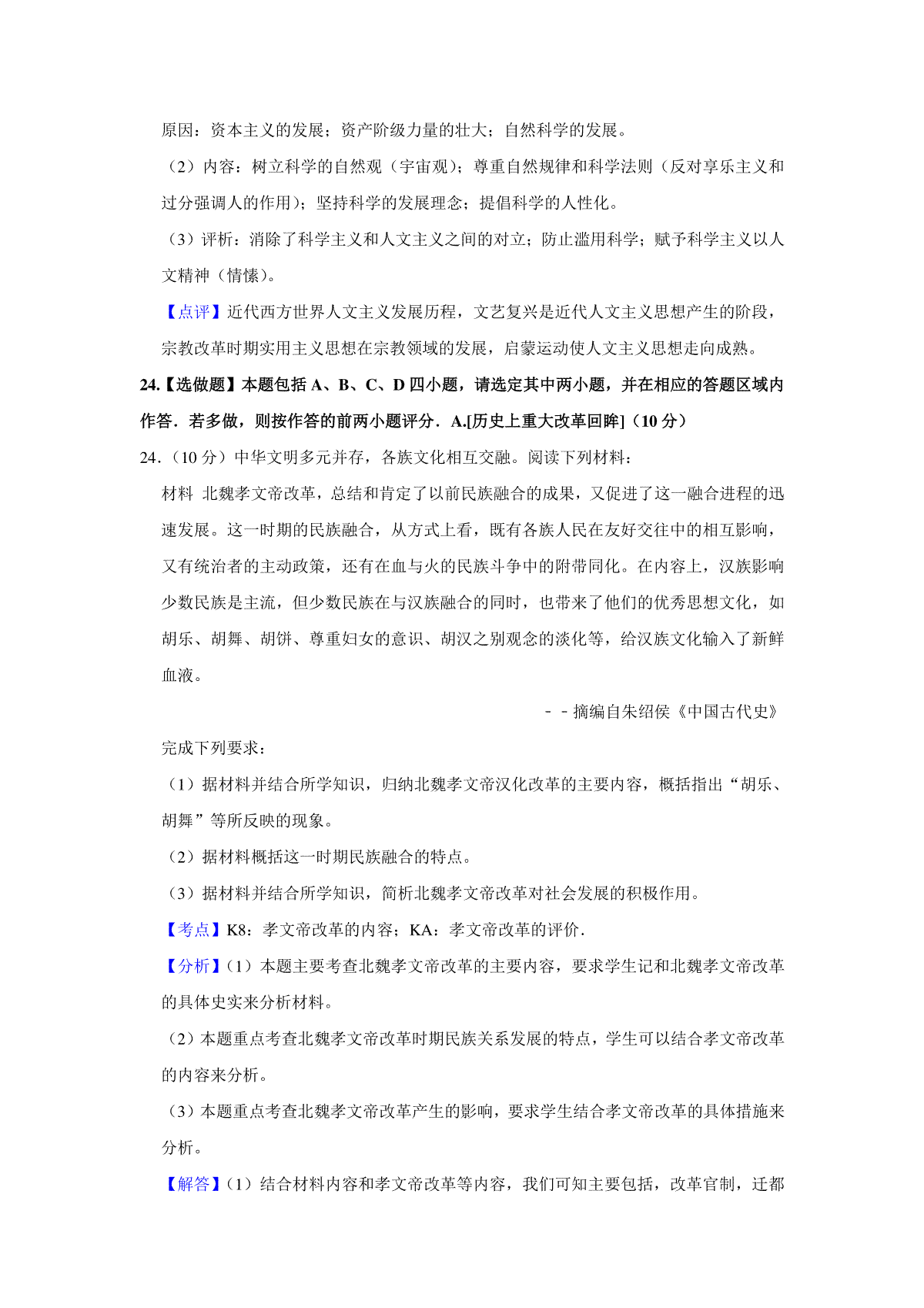 原因：资本主义的发展；资产阶级力量的壮大；自然科学的发展。

（2）内容：树立科学的自然观（宇宙观）；尊重自然规律和科学法则（反对享乐主义和过分强调人的作用）；坚持科学的发展理念；提倡科学的人性化。

（3）评析：消除了科学主义和人文主义之间的对立；防止滥用科学；赋予科学主义以人文精神（情愫）。

【点评】近代西方世界人文主义发展历程，文艺复兴是近代人文主义思想产生的阶段，宗教改革时期实用主义思想在宗教领域的发展，启蒙运动使人文主义思想走向成熟。

24.【选做题】本题包括 A、B、C、D 四小题，请选定其中两小题，并在相应的答题区域内作答．若多做，则按作答的前两小题评分．A.[历史上重大改革回眸]（10 分）

24.（10 分）中华文明多元并存，各族文化相互交融。阅读下列材料：

材料 北魏孝文帝改革，总结和肯定了以前民族融合的成果，又促进了这一融合进程的迅速发展。这一时期的民族融合，从方式上看，既有各族人民在友好交往中的相互影响，又有统治者的主动政策，还有在血与火的民族斗争中的附带同化。在内容上，汉族影响少数民族是主流，但少数民族在与汉族融合的同时，也带来了他们的优秀思想文化，如胡乐、胡舞、胡饼、尊重妇女的意识、胡汉之别观念的淡化等，给汉族文化输入了新鲜血液。

－－摘编自朱绍侯《中国古代史》

完成下列要求：

（1）据材料并结合所学知识，归纳北魏孝文帝汉化改革的主要内容，概括指出“胡乐、胡舞”等所反映的现象。

（2）据材料概括这一时期民族融合的特点。

（3）据材料并结合所学知识，简析北魏孝文帝改革对社会发展的积极作用。

【考点】K8：孝文帝改革的内容；KA：孝文帝改革的评价．

【分析】（1）本题主要考查北魏孝文帝改革的主要内容，要求学生记和北魏孝文帝改革的具体史实来分析材料。

（2）本题重点考查北魏孝文帝改革时期民族关系发展的特点，学生可以结合孝文帝改革的内容来分析。

（3）本题重点考查北魏孝文帝改革产生的影响，要求学生结合孝文帝改革的具体措施来分析。

【解答】（1）结合材料内容和孝文帝改革等内容，我们可知主要包括，改革官制，迁都